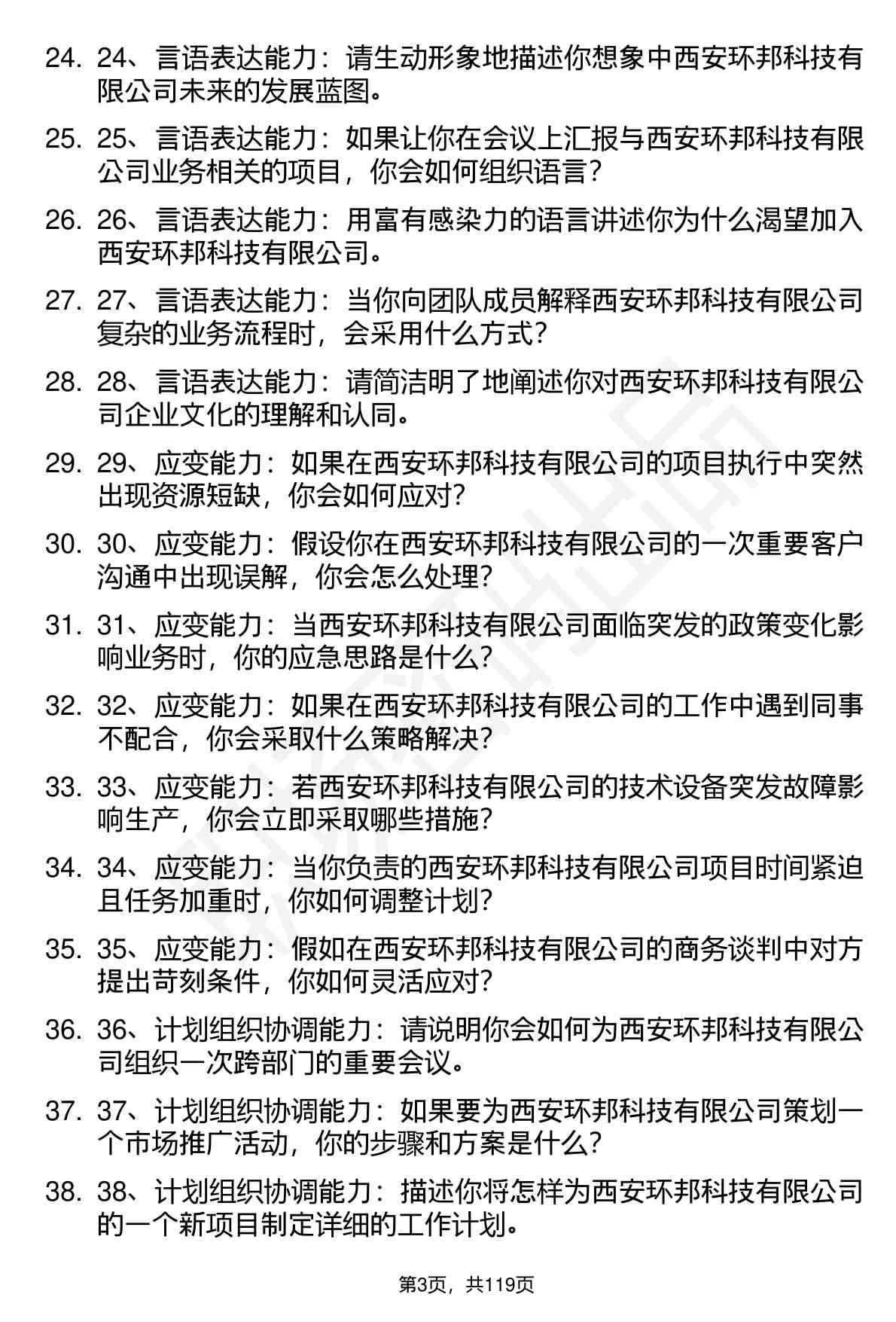 24. 24、言语表达能力：请生动形象地描述你想象中西安环邦科技有限公司未来的发展蓝图。

25. 25、言语表达能力：如果让你在会议上汇报与西安环邦科技有限公司业务相关的项目，你会如何组织语言？

26. 26、言语表达能力：用富有感染力的语言讲述你为什么渴望加入西安环邦科技有限公司。

27. 27、言语表达能力：当你向团队成员解释西安环邦科技有限公司复杂的业务流程时，会采用什么方式？

28. 28、言语表达能力：请简洁明了地阐述你对西安环邦科技有限公司企业文化的理解和认同。

29. 29、应变能力：如果在西安环邦科技有限公司的项目执行中突然出现资源短缺，你会如何应对？

30. 30、应变能力：假设你在西安环邦科技有限公司的一次重要客户沟通中出现误解，你会怎么处理？

31. 31、应变能力：当西安环邦科技有限公司面临突发的政策变化影响业务时，你的应急思路是什么？

32. 32、应变能力：如果在西安环邦科技有限公司的工作中遇到同事不配合，你会采取什么策略解决？

33. 33、应变能力：若西安环邦科技有限公司的技术设备突发故障影响生产，你会立即采取哪些措施？

34. 34、应变能力：当你负责的西安环邦科技有限公司项目时间紧迫且任务加重时，你如何调整计划？

35. 35、应变能力：假如在西安环邦科技有限公司的商务谈判中对方提出苛刻条件，你如何灵活应对？

36. 36、计划组织协调能力：请说明你会如何为西安环邦科技有限公司组织一次跨部门的重要会议。

37. 37、计划组织协调能力：如果要为西安环邦科技有限公司策划一个市场推广活动，你的步骤和方案是什么？

38. 38、计划组织协调能力：描述你将怎样为西安环邦科技有限公司的一个新项目制定详细的工作计划。

第3页，共119页